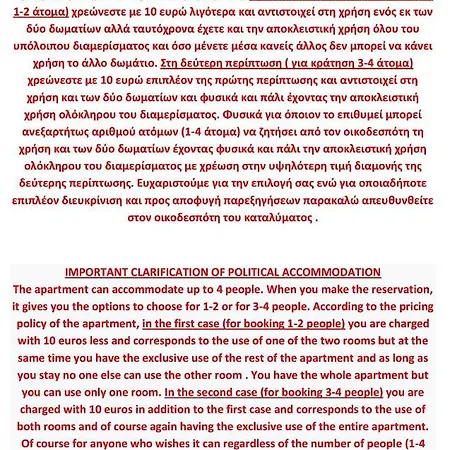 1-2 άτομα) χρεώνεστε με 10 ευρώ λιγότερα και αντιστοιχεί στη χρήση ενός εκ των δύο δωματίων αλλά ταυτόχρονα έχετε και την αποκλειστική χρήση όλου του υπόλοιπου διαμερίσματος και όσο μένετε μέσα κανείς άλλος δεν μπορεί να κάνει χρήση το άλλο δωμάτιο. Στη δεύτερη περίπτωση ( για κράτηση 3-4 άτομα) χρεώνεστε με 10 ευρώ επιπλέον της πρώτης περίπτωσης και αντιστοιχεί στη χρήση και των δύο δωματίων και φυσικά και πάλι έχοντας την αποκλειστική χρήση ολόκληρου του διαμερίσματος. Φυσικά για όποιον το επιθυμεί μπορεί ανεξαρτήτως αριθμού ατόμων (1-4 άτομα) να ζητήσει από τον οικοδεσπότη τη χρήση και των δύο δωματίων έχοντας φυσικά και πάλι την αποκλειστική χρήση ολόκληρου του διαμερίσματος με χρέωση στην υψηλότερη τιμή διαμονής της δεύτερης περίπτωσης. Ευχαριστούμε για την επιλογή σας ενώ για οποιαδήποτε επιπλέον διευκρίνιση και προς αποφυγή παρεξηγήσεων παρακαλώ απευθυνθείτε στον οικοδεσπότη του καταλύματος .

IMPORTANT CLARIFICATION OF POLITICAL ACCOMMODATION

The apartment can accommodate up to 4 people. When you make the reservation, it gives you the options to choose for 1-2 or for 3-4 people. According to the pricing policy of the apartment, in the first case (for booking 1-2 people) you are charged with 10 euros less and corresponds to the use of one of the two rooms but at the same time you have the exclusive use of the rest of the apartment and as long as you stay no one else can use the other room . You have the whole apartment but you can use only one room. In the second case (for booking 3-4 people) you are charged with 10 euros in addition to the first case and corresponds to the use of both rooms and of course again having the exclusive use of the entire apartment. Of course for anyone who wishes it can regardless of the number of people (1-4